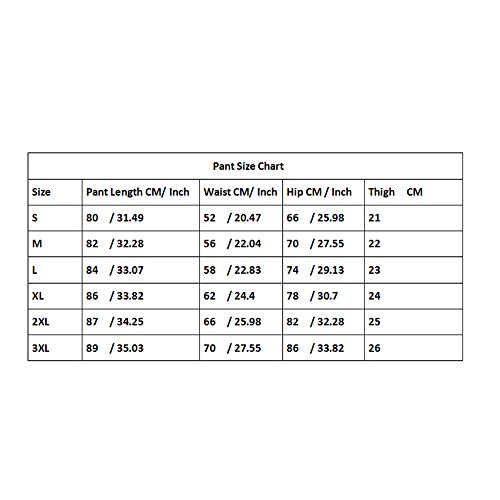 Pant Size Chart

| Size | Pant Length CM/ Inch | Waist CM/ Inch | Hip CM / Inch | Thigh CM |
|---|---|---|---|---|
| S | 80 / 31.49 | 52 / 20.47 | 66 / 25.98 | 21 |
| M | 82 / 32.28 | 56 / 22.04 | 70 / 27.55 | 22 |
| L | 84 / 33.07 | 58 / 22.83 | 74 / 29.13 | 23 |
| XL | 86 / 33.82 | 62 / 24.4 | 78 / 30.7 | 24 |
| 2XL | 87 / 34.25 | 66 / 25.98 | 82 / 32.28 | 25 |
| 3XL | 89 / 35.03 | 70 / 27.55 | 86 / 33.82 | 26 |